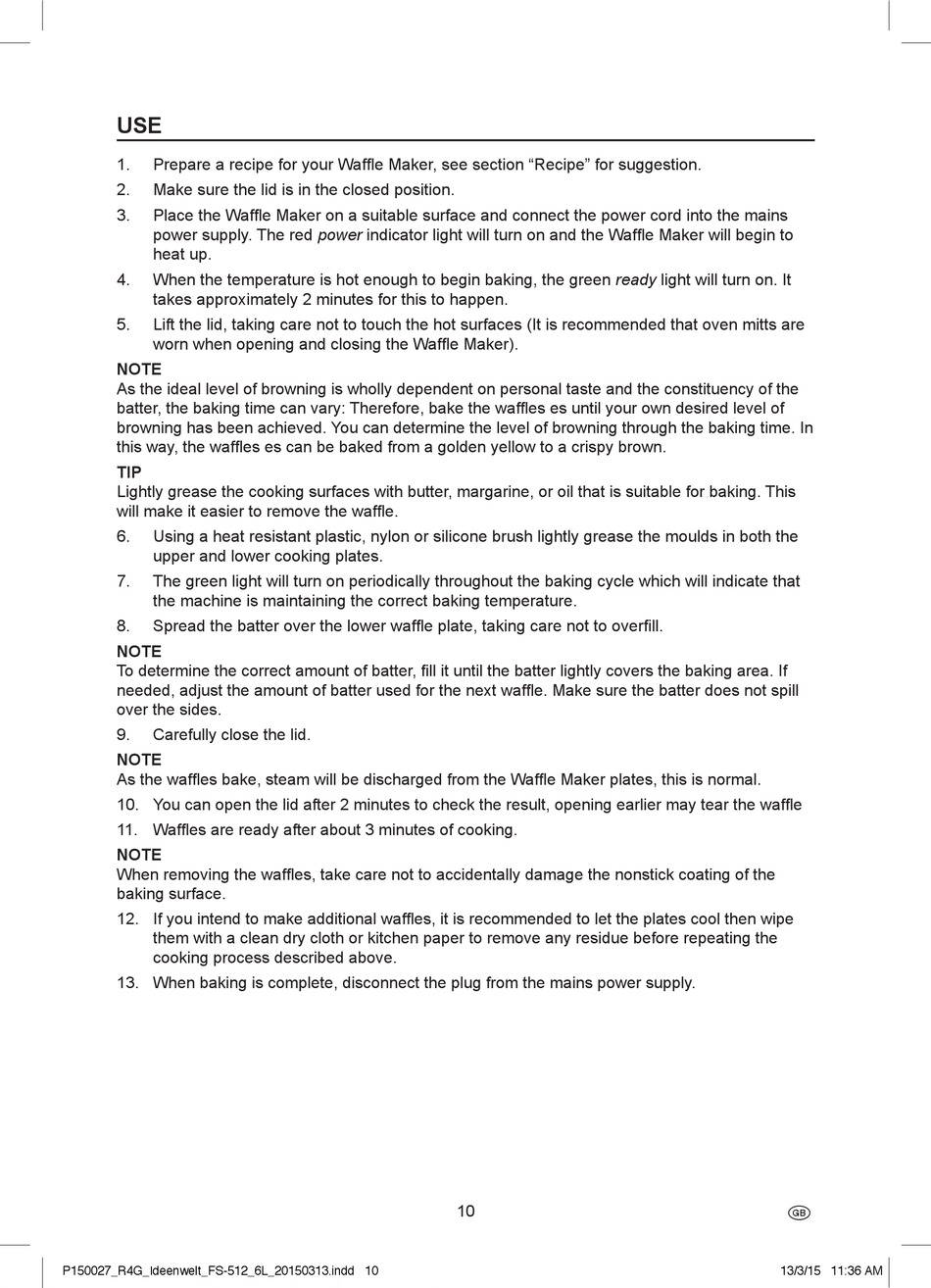 USE

1. Prepare a recipe for your Waffle Maker, see section “Recipe” for suggestion.
2. Make sure the lid is in the closed position.
3. Place the Waffle Maker on a suitable surface and connect the power cord into the mains power supply. The red power indicator light will turn on and the Waffle Maker will begin to heat up.
4. When the temperature is hot enough to begin baking, the green ready light will turn on. It takes approximately 2 minutes for this to happen.
5. Lift the lid, taking care not to touch the hot surfaces (It is recommended that oven mitts are worn when opening and closing the Waffle Maker).

NOTE
As the ideal level of browning is wholly dependent on personal taste and the constituency of the batter, the baking time can vary: Therefore, bake the waffles es until your own desired level of browning has been achieved. You can determine the level of browning through the baking time. In this way, the waffles es can be baked from a golden yellow to a crispy brown.

TIP
Lightly grease the cooking surfaces with butter, margarine, or oil that is suitable for baking. This will make it easier to remove the waffle.

6. Using a heat resistant plastic, nylon or silicone brush lightly grease the moulds in both the upper and lower cooking plates.
7. The green light will turn on periodically throughout the baking cycle which will indicate that the machine is maintaining the correct baking temperature.
8. Spread the batter over the lower waffle plate, taking care not to overfill.

NOTE
To determine the correct amount of batter, fill it until the batter lightly covers the baking area. If needed, adjust the amount of batter used for the next waffle. Make sure the batter does not spill over the sides.

9. Carefully close the lid.

NOTE
As the waffles bake, steam will be discharged from the Waffle Maker plates, this is normal.

10. You can open the lid after 2 minutes to check the result, opening earlier may tear the waffle
11. Waffles are ready after about 3 minutes of cooking.

NOTE
When removing the waffles, take care not to accidentally damage the nonstick coating of the baking surface.

12. If you intend to make additional waffles, it is recommended to let the plates cool then wipe them with a clean dry cloth or kitchen paper to remove any residue before repeating the cooking process described above.
13. When baking is complete, disconnect the plug from the mains power supply.

10

GB

P150027_R4G_Ideenwelt_FS-512_6L_20150313.indd 10

13/3/15 11:36 AM